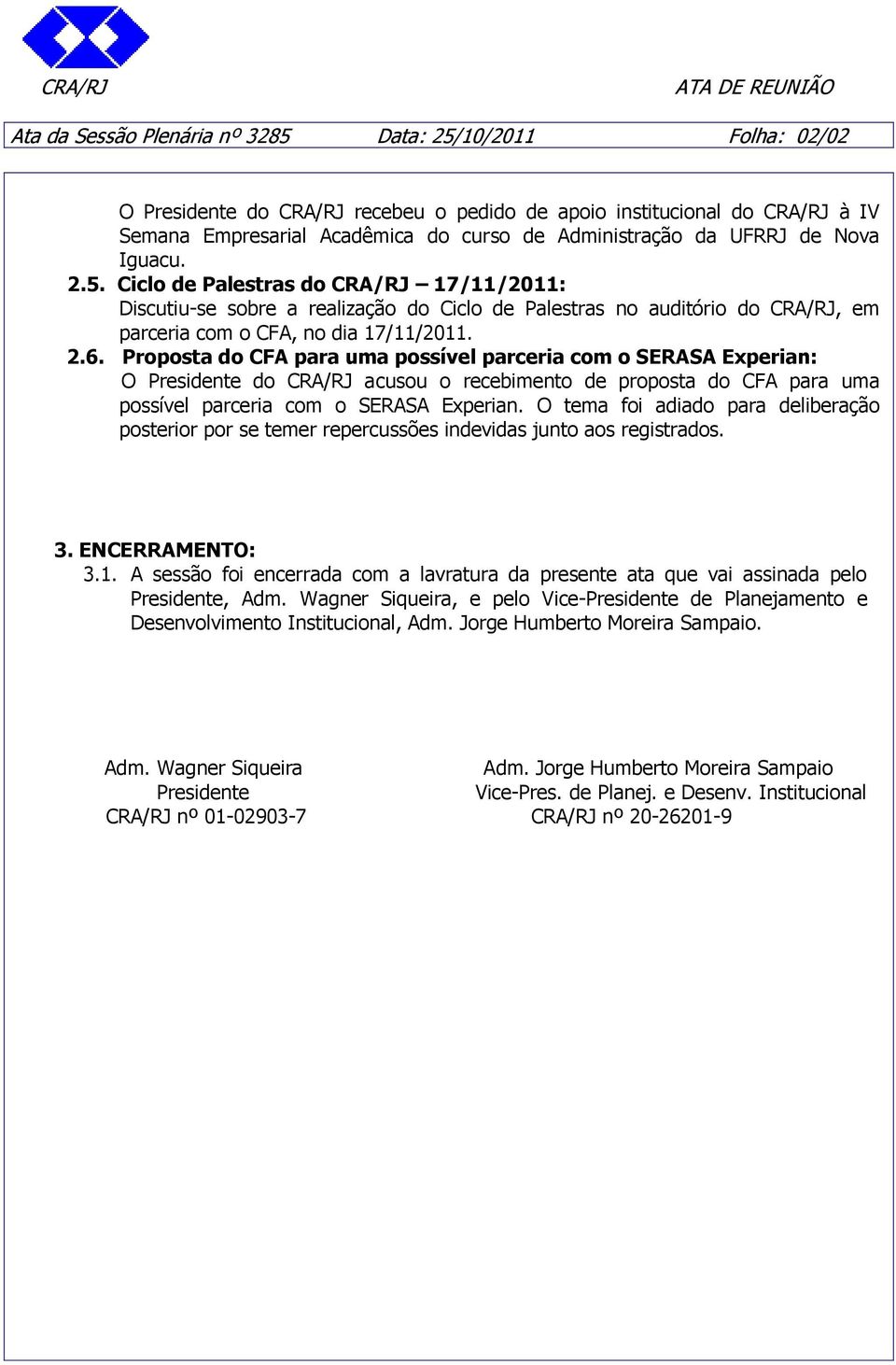 CRA/RJ ATA DE REUNIÃO

Ata da Sessão Plenária nº 3285 Data: 25/10/2011 Folha: 02/02

O Presidente do CRA/RJ recebeu o pedido de apoio institucional do CRA/RJ à IV Semana Empresarial Acadêmica do curso de Administração da UFRRJ de Nova Iguacu.

2.5. Ciclo de Palestras do CRA/RJ – 17/11/2011:
Discutiu-se sobre a realização do Ciclo de Palestras no auditório do CRA/RJ, em parceria com o CFA, no dia 17/11/2011.

2.6. Proposta do CFA para uma possível parceria com o SERASA Experian:
O Presidente do CRA/RJ acusou o recebimento de proposta do CFA para uma possível parceria com o SERASA Experian. O tema foi adiado para deliberação posterior por se temer repercussões indevidas junto aos registrados.

3. ENCERRAMENTO:
3.1. A sessão foi encerrada com a lavratura da presente ata que vai assinada pelo Presidente, Adm. Wagner Siqueira, e pelo Vice-Presidente de Planejamento e Desenvolvimento Institucional, Adm. Jorge Humberto Moreira Sampaio.

Adm. Wagner Siqueira
Presidente
CRA/RJ nº 01-02903-7

Adm. Jorge Humberto Moreira Sampaio
Vice-Pres. de Planej. e Desenv. Institucional
CRA/RJ nº 20-26201-9